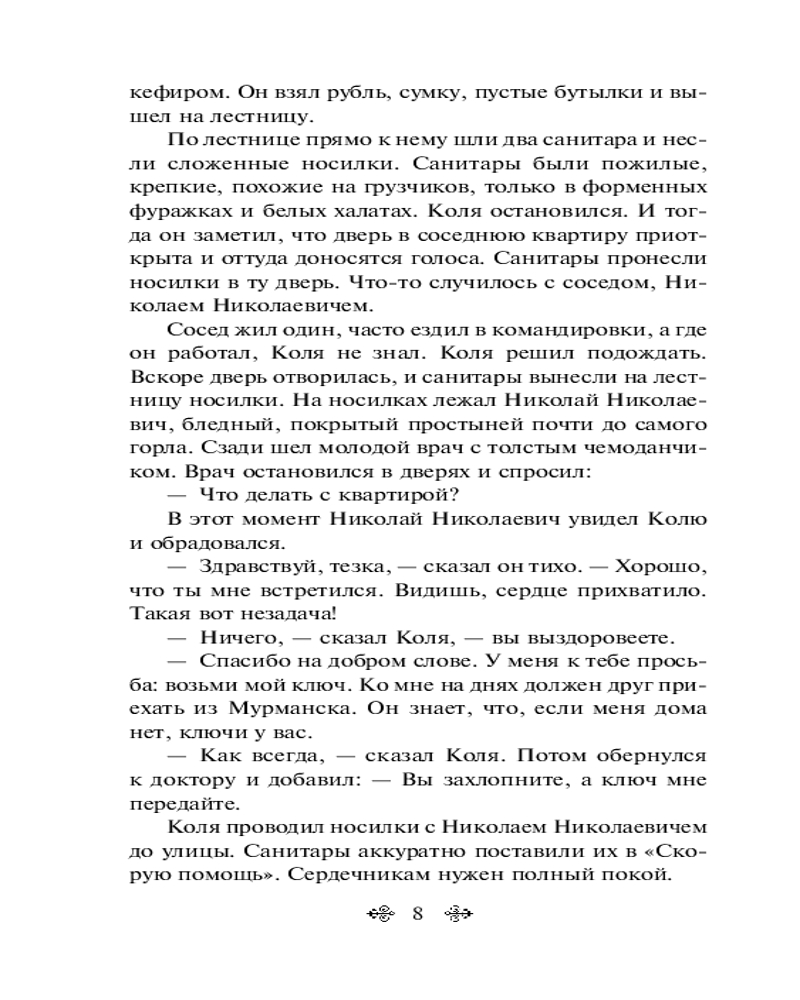 кефиром. Он взял рубль, сумку, пустые бутылки и вышел на лестницу.

По лестнице прямо к нему шли два санитара и несли сложенные носилки. Санитары были пожилые, крепкие, похожие на грузчиков, только в форменных фуражках и белых халатах. Коля остановился. И тогда он заметил, что дверь в соседнюю квартиру приоткрыта и оттуда доносятся голоса. Санитары пронесли носилки в ту дверь. Что-то случилось с соседом, Николаем Николаевичем.

Сосед жил один, часто ездил в командировки, а где он работал, Коля не знал. Коля решил подождать. Вскоре дверь отворилась, и санитары вынесли на лестницу носилки. На носилках лежал Николай Николаевич, бледный, покрытый простыней почти до самого горла. Сзади шел молодой врач с толстым чемоданчиком. Врач остановился в дверях и спросил:

— Что делать с квартирой?

В этот момент Николай Николаевич увидел Колю и обрадовался.

— Здравствуй, тезка, — сказал он тихо. — Хорошо, что ты мне встретился. Видишь, сердце прихватило. Такая вот незадача!

— Ничего, — сказал Коля, — вы выздоровеете.

— Спасибо на добром слове. У меня к тебе просьба: возьми мой ключ. Ко мне на днях должен друг приехать из Мурманска. Он знает, что, если меня дома нет, ключи у вас.

— Как всегда, — сказал Коля. Потом обернулся к доктору и добавил: — Вы захлопните, а ключ мне передайте.

Коля проводил носилки с Николаем Николаевичем до улицы. Санитары аккуратно поставили их в «Скорую помощь». Сердечникам нужен полный покой.

8